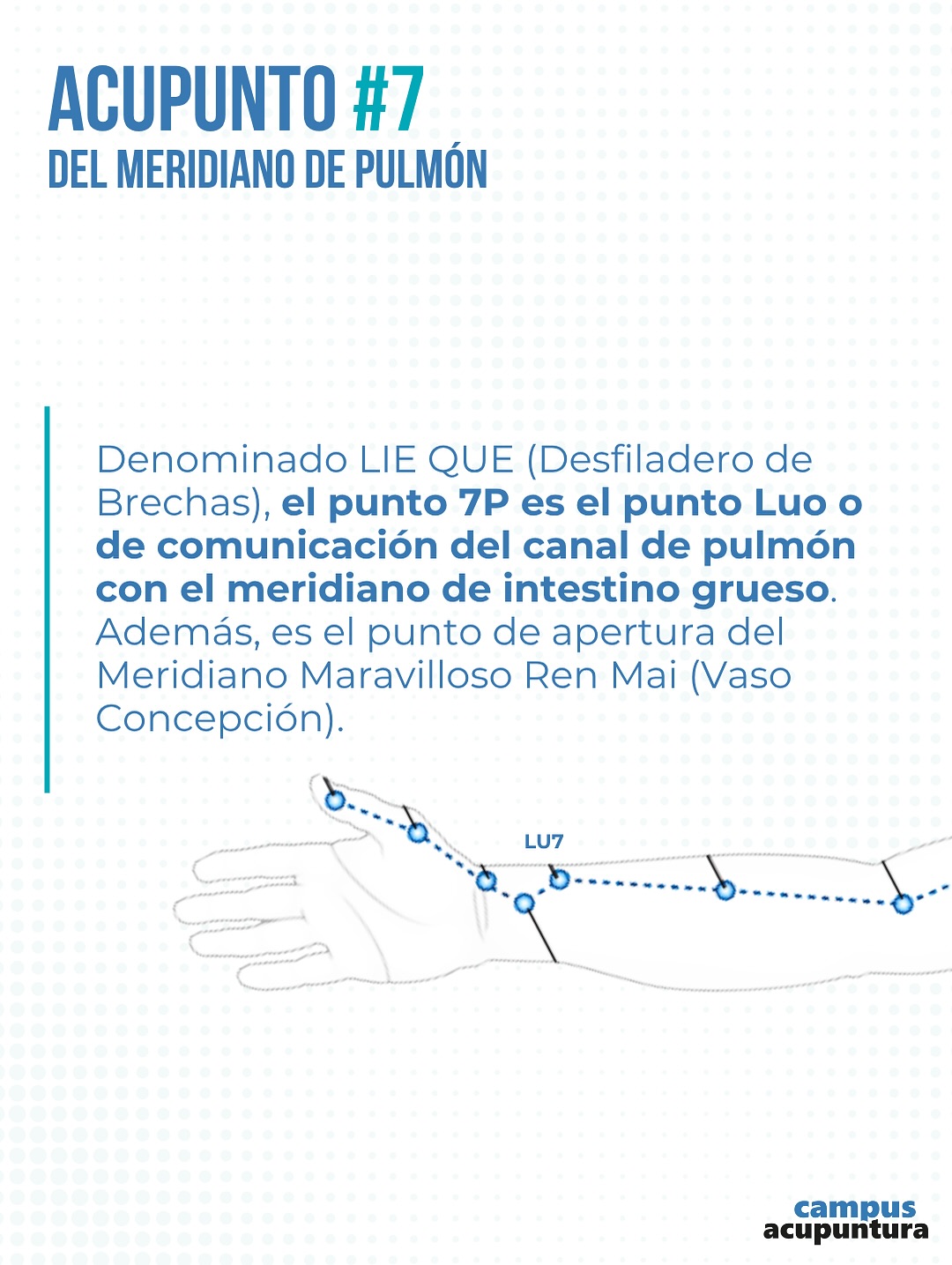 ACUPUNTO #7
DEL MERIDIANO DE PULMÓN

Denominado LIE QUE (Desfiladero de Brechas), el punto 7P es el punto Luo o de comunicación del canal de pulmón con el meridiano de intestino grueso. Además, es el punto de apertura del Meridiano Maravilloso Ren Mai (Vaso Concepción).

LU7

campus
acupuntura